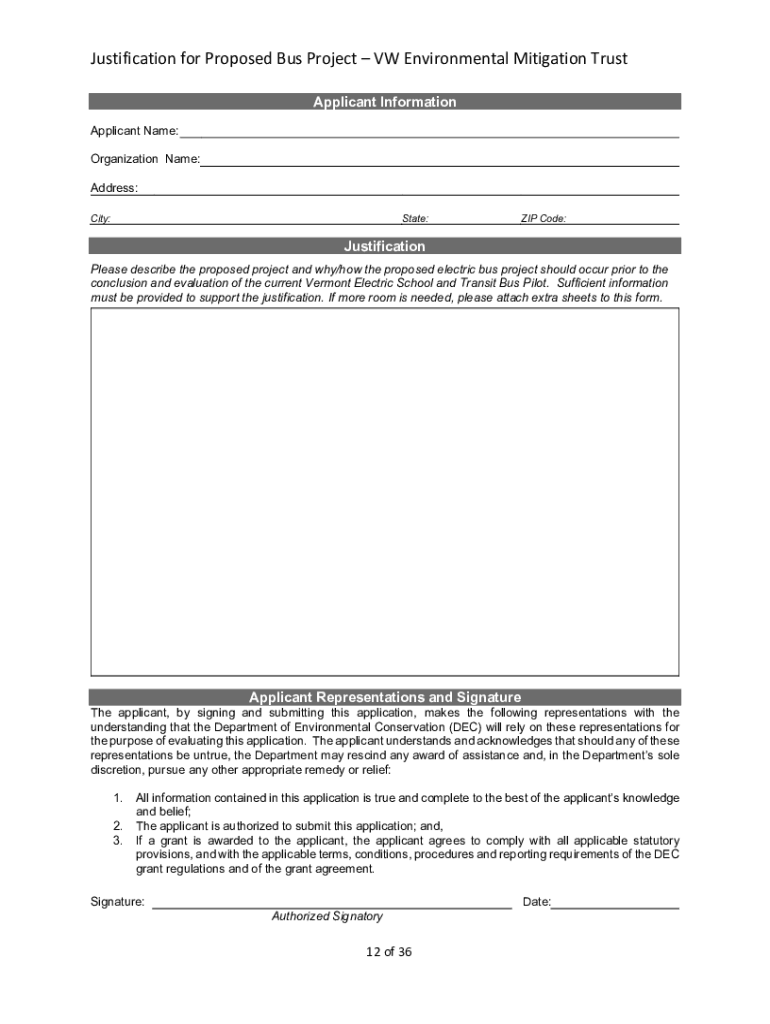 Justification for Proposed Bus Project – VW Environmental Mitigation Trust

Applicant Information

Applicant Name:

Organization Name:

Address:

City: State: ZIP Code:

Justification

Please describe the proposed project and why/how the proposed electric bus project should occur prior to the conclusion and evaluation of the current Vermont Electric School and Transit Bus Pilot. Sufficient information must be provided to support the justification. If more room is needed, please attach extra sheets to this form.

Applicant Representations and Signature

The applicant, by signing and submitting this application, makes the following representations with the understanding that the Department of Environmental Conservation (DEC) will rely on these representations for the purpose of evaluating this application. The applicant understands and acknowledges that should any of these representations be untrue, the Department may rescind any award of assistance and, in the Department's sole discretion, pursue any other appropriate remedy or relief:

1. All information contained in this application is true and complete to the best of the applicant's knowledge and belief;
2. The applicant is authorized to submit this application; and,
3. If a grant is awarded to the applicant, the applicant agrees to comply with all applicable statutory provisions, and with the applicable terms, conditions, procedures and reporting requirements of the DEC grant regulations and of the grant agreement.

Signature: Date:
Authorized Signatory

12 of 36